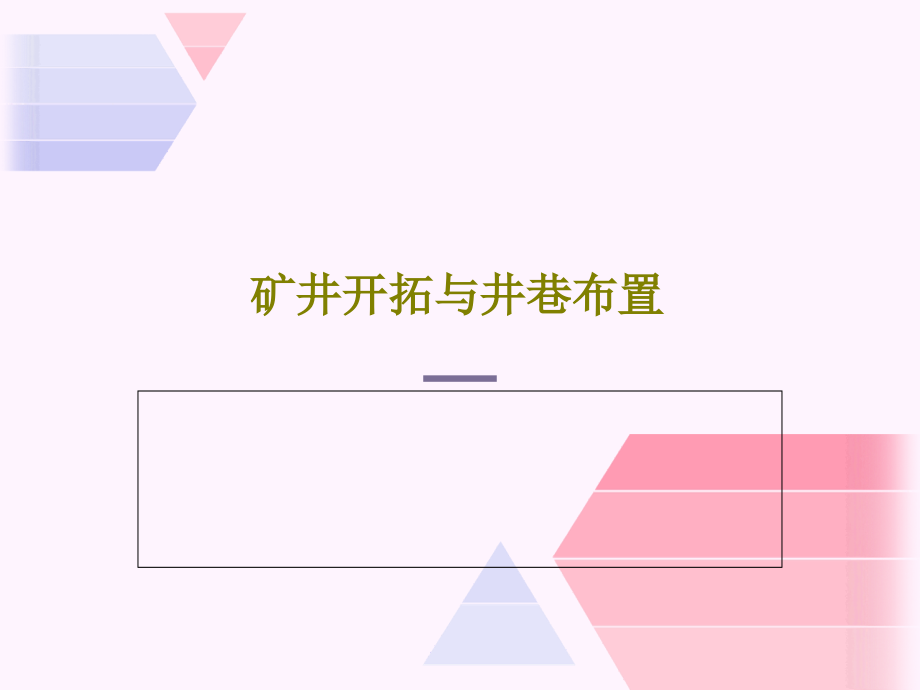 矿井开拓与井巷布置